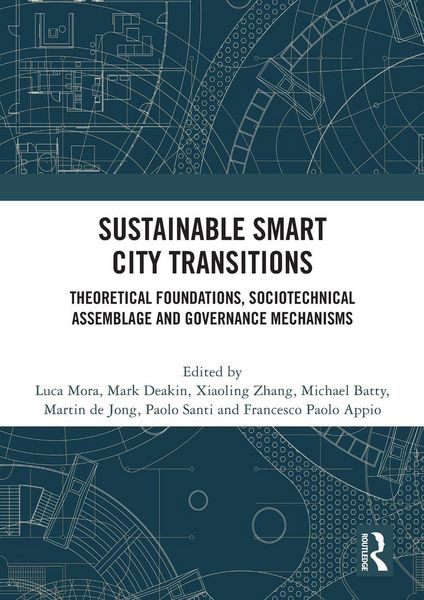 SUSTAINABLE SMART CITY TRANSITIONS

THEORETICAL FOUNDATIONS, SOCIOTECHNICAL ASSEMBLAGE AND GOVERNANCE MECHANISMS

Edited by
Luca Mora, Mark Deakin, Xiaoling Zhang, Michael Batty, Martin de Jong, Paolo Santi and Francesco Paolo Appio

ROUTLEDGE